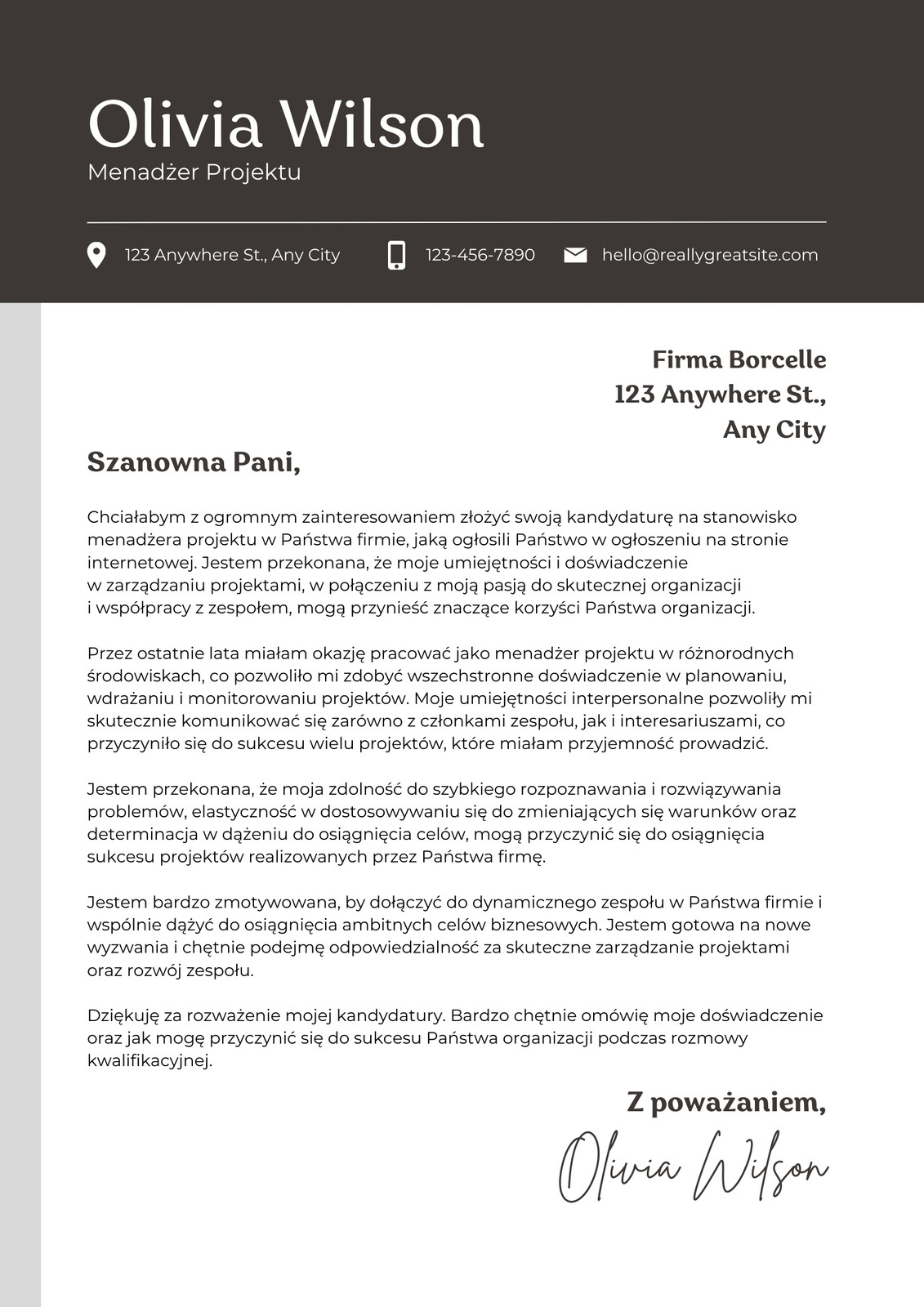 Olivia Wilson
Menadżer Projektu

123 Anywhere St., Any City
123-456-7890
hello@reallygreatsite.com

Firma Borcelle
123 Anywhere St.,
Any City

Szanowna Pani,

Chciałabym z ogromnym zainteresowaniem złożyć swoją kandydaturę na stanowisko menadżera projektu w Państwa firmie, jaką ogłosili Państwo w ogłoszeniu na stronie internetowej. Jestem przekonana, że moje umiejętności i doświadczenie w zarządzaniu projektami, w połączeniu z moją pasją do skutecznej organizacji i współpracy z zespołem, mogą przynieść znaczące korzyści Państwa organizacji.

Przez ostatnie lata miałam okazję pracować jako menadżer projektu w różnorodnych środowiskach, co pozwoliło mi zdobyć wszechstronne doświadczenie w planowaniu, wdrażaniu i monitorowaniu projektów. Moje umiejętności interpersonalne pozwoliły mi skutecznie komunikować się zarówno z członkami zespołu, jak i interesariuszami, co przyczyniło się do sukcesu wielu projektów, które miałam przyjemność prowadzić.

Jestem przekonana, że moja zdolność do szybkiego rozpoznawania i rozwiązywania problemów, elastyczność w dostosowywaniu się do zmieniających się warunków oraz determinacja w dążeniu do osiągnięcia celów, mogą przyczynić się do osiągnięcia sukcesu projektów realizowanych przez Państwa firmę.

Jestem bardzo zmotywowana, by dołączyć do dynamicznego zespołu w Państwa firmie i wspólnie dążyć do osiągnięcia ambitnych celów biznesowych. Jestem gotowa na nowe wyzwania i chętnie podejmę odpowiedzialność za skuteczne zarządzanie projektami oraz rozwój zespołu.

Dziękuję za rozważenie mojej kandydatury. Bardzo chętnie omówię moje doświadczenie oraz jak mogę przyczynić się do sukcesu Państwa organizacji podczas rozmowy kwalifikacyjnej.

Z poważaniem,
Olivia Wilson